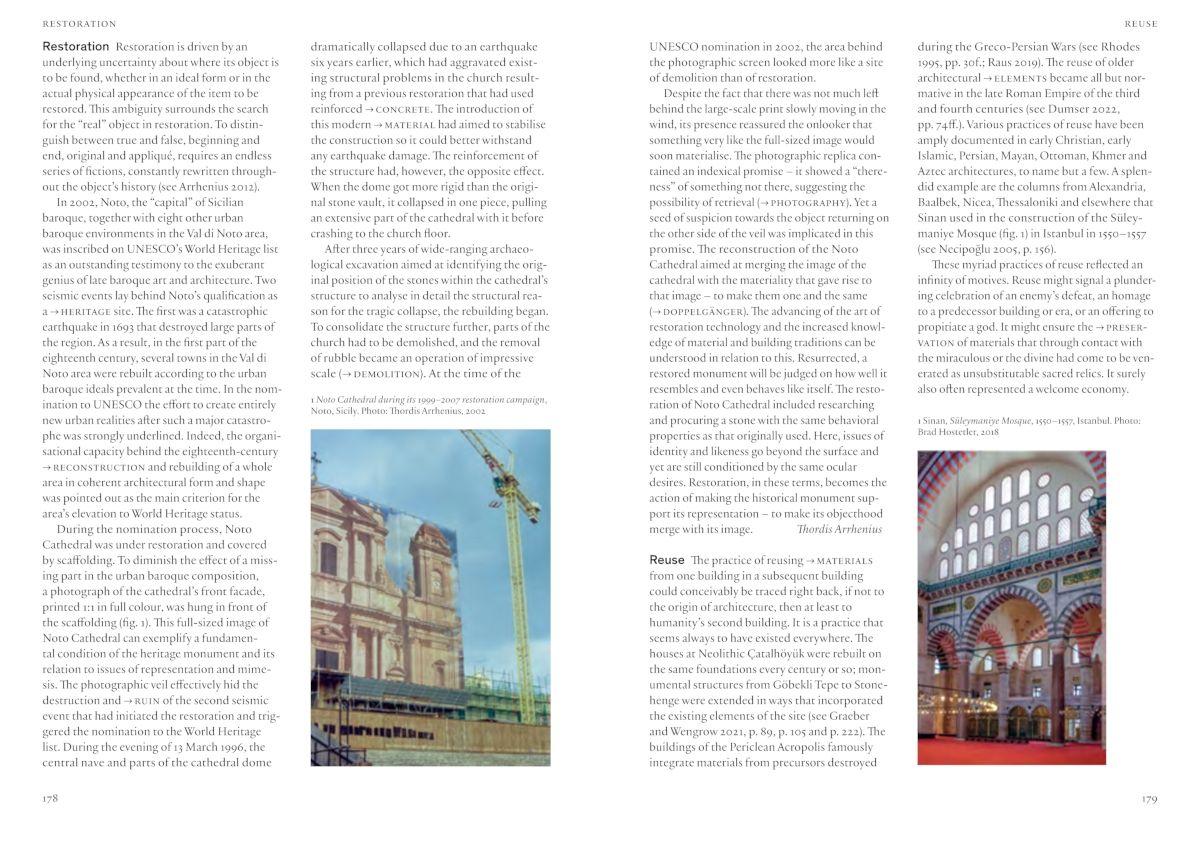 RESTORATION

Restoration Restoration is driven by an underlying uncertainty about where its object is to be found, whether in an ideal form or in the actual physical appearance of the item to be restored. This ambiguity surrounds the search for the "real" object in restoration. To distinguish between true and false, beginning and end, original and appliqué, requires an endless series of fictions, constantly rewritten throughout the object's history (see Arrhenius 2012).

In 2002, Noto, the "capital" of Sicilian baroque, together with eight other urban baroque environments in the Val di Noto area, was inscribed on UNESCO's World Heritage list as an outstanding testimony to the exuberant genius of late baroque art and architecture. Two seismic events lay behind Noto's qualification as a → HERITAGE site. The first was a catastrophic earthquake in 1693 that destroyed large parts of the region. As a result, in the first part of the eighteenth century, several towns in the Val di Noto area were rebuilt according to the urban baroque ideals prevalent at the time. In the nomination to UNESCO the effort to create entirely new urban realities after such a major catastrophe was strongly underlined. Indeed, the organisational capacity behind the eighteenth-century → RECONSTRUCTION and rebuilding of a whole area in coherent architectural form and shape was pointed out as the main criterion for the area's elevation to World Heritage status.

During the nomination process, Noto Cathedral was under restoration and covered by scaffolding. To diminish the effect of a missing part in the urban baroque composition, a photograph of the cathedral's front facade, printed 1:1 in full colour, was hung in front of the scaffolding (fig. 1). This full-sized image of Noto Cathedral can exemplify a fundamental condition of the heritage monument and its relation to issues of representation and mimesis. The photographic veil effectively hid the destruction and → RUIN of the second seismic event that had initiated the restoration and triggered the nomination to the World Heritage list. During the evening of 13 March 1996, the central nave and parts of the cathedral dome dramatically collapsed due to an earthquake six years earlier, which had aggravated existing structural problems in the church resulting from a previous restoration that had used reinforced → CONCRETE. The introduction of this modern → MATERIAL had aimed to stabilise the construction so it could better withstand any earthquake damage. The reinforcement of the structure had, however, the opposite effect. When the dome got more rigid than the original stone vault, it collapsed in one piece, pulling an extensive part of the cathedral with it before crashing to the church floor.

After three years of wide-ranging archaeological excavation aimed at identifying the original position of the stones within the cathedral's structure to analyse in detail the structural reason for the tragic collapse, the rebuilding began. To consolidate the structure further, parts of the church had to be demolished, and the removal of rubble became an operation of impressive scale (→ DEMOLITION). At the time of the

1 Noto Cathedral during its 1999–2007 restoration campaign, Noto, Sicily. Photo: Thordis Arrhenius, 2002

178

REUSE

UNESCO nomination in 2002, the area behind the photographic screen looked more like a site of demolition than of restoration.

Despite the fact that there was not much left behind the large-scale print slowly moving in the wind, its presence reassured the onlooker that something very like the full-sized image would soon materialise. The photographic replica contained an indexical promise – it showed a "thereness" of something not there, suggesting the possibility of retrieval (→ PHOTOGRAPHY). Yet a seed of suspicion towards the object returning on the other side of the veil was implicated in this promise. The reconstruction of the Noto Cathedral aimed at merging the image of the cathedral with the materiality that gave rise to that image – to make them one and the same (→ DOPPELGÄNGER). The advancing of the art of restoration technology and the increased knowledge of material and building traditions can be understood in relation to this. Resurrected, a restored monument will be judged on how well it resembles and even behaves like itself. The restoration of Noto Cathedral included researching and procuring a stone with the same behavioral properties as that originally used. Here, issues of identity and likeness go beyond the surface and yet are still conditioned by the same ocular desires. Restoration, in these terms, becomes the action of making the historical monument support its representation – to make its objecthood merge with its image. Thordis Arrhenius

Reuse The practice of reusing → MATERIALS from one building in a subsequent building could conceivably be traced right back, if not to the origin of architecture, then at least to humanity's second building. It is a practice that seems always to have existed everywhere. The houses at Neolithic Çatalhöyük were rebuilt on the same foundations every century or so; monumental structures from Göbekli Tepe to Stonehenge were extended in ways that incorporated the existing elements of the site (see Graeber and Wengrow 2021, p. 89, p. 105 and p. 222). The buildings of the Periclean Acropolis famously integrate materials from precursors destroyed during the Greco-Persian Wars (see Rhodes 1995, pp. 30f.; Raus 2019). The reuse of older architectural → ELEMENTS became all but normative in the late Roman Empire of the third and fourth centuries (see Dumser 2022, pp. 74ff.). Various practices of reuse have been amply documented in early Christian, early Islamic, Persian, Mayan, Ottoman, Khmer and Aztec architectures, to name but a few. A splendid example are the columns from Alexandria, Baalbek, Nicea, Thessaloniki and elsewhere that Sinan used in the construction of the Süleymaniye Mosque (fig. 1) in Istanbul in 1550–1557 (see Necipoğlu 2005, p. 156).

These myriad practices of reuse reflected an infinity of motives. Reuse might signal a plundering celebration of an enemy's defeat, an homage to a predecessor building or era, or an offering to propitiate a god. It might ensure the → PRESERVATION of materials that through contact with the miraculous or the divine had come to be venerated as unsubstitutable sacred relics. It surely also often represented a welcome economy.

1 Sinan, Süleymaniye Mosque, 1550–1557, Istanbul. Photo: Brad Hostetler, 2018

179